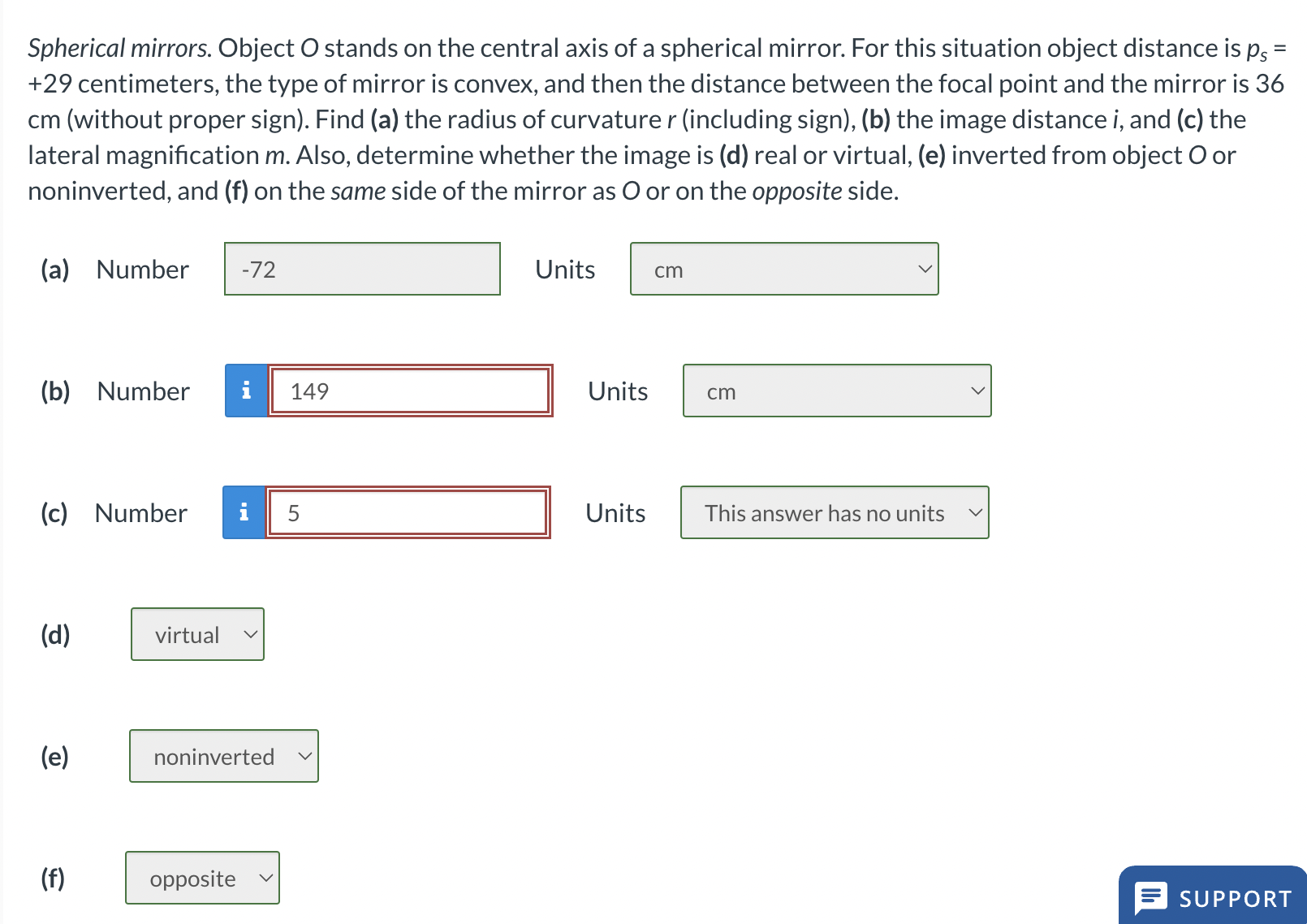 Spherical mirrors. Object O stands on the central axis of a spherical mirror. For this situation object distance is $p_s$ = +29 centimeters, the type of mirror is convex, and then the distance between the focal point and the mirror is 36 cm (without proper sign). Find (a) the radius of curvature r (including sign), (b) the image distance i, and (c) the lateral magnification m. Also, determine whether the image is (d) real or virtual, (e) inverted from object O or noninverted, and (f) on the same side of the mirror as O or on the opposite side.

(a) Number -72 Units cm

(b) Number i 149 Units cm

(c) Number i 5 Units This answer has no units

(d) virtual

(e) noninverted

(f) opposite

SUPPORT